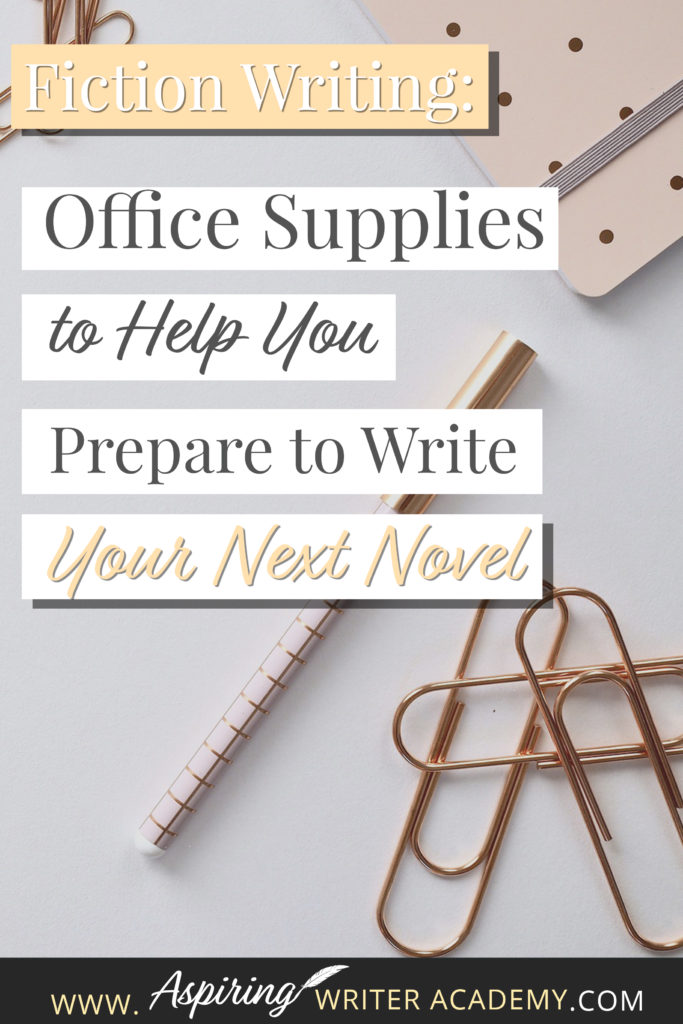 Fiction Writing:

Office Supplies to Help You Prepare to Write Your Next Novel

WWW. Aspiring WRITER ACADEMY.COM